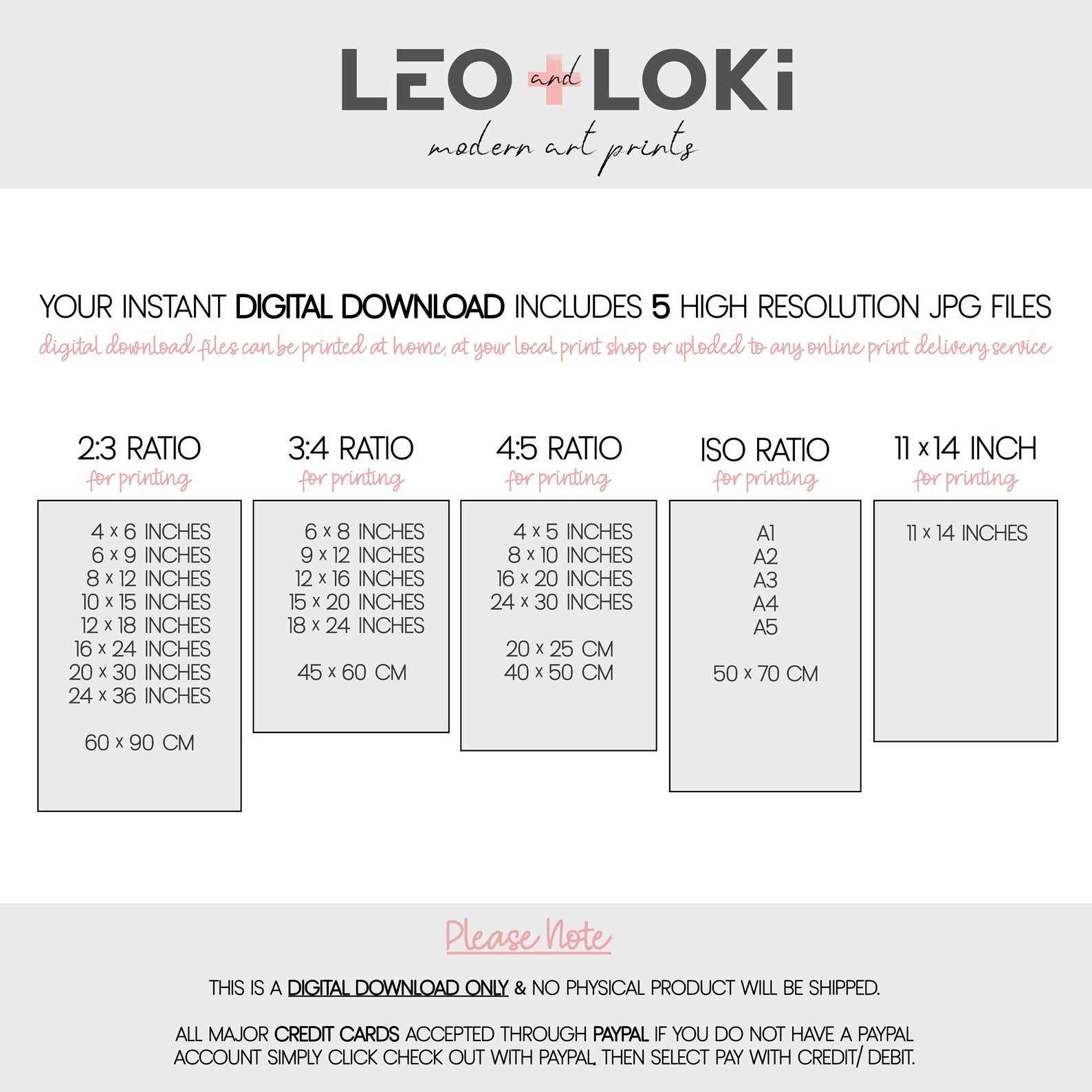 LEO and LOKi
modern art prints

YOUR INSTANT DIGITAL DOWNLOAD INCLUDES 5 HIGH RESOLUTION JPG FILES
digital download files can be printed at home, at your local print shop or uploded to any online print delivery service

2:3 RATIO
for printing

4 x 6 INCHES
6 x 9 INCHES
8 x 12 INCHES
10 x 15 INCHES
12 x 18 INCHES
16 x 24 INCHES
20 x 30 INCHES
24 x 36 INCHES

60 x 90 CM

3:4 RATIO
for printing

6 x 8 INCHES
9 x 12 INCHES
12 x 16 INCHES
15 x 20 INCHES
18 x 24 INCHES

45 x 60 CM

4:5 RATIO
for printing

4 x 5 INCHES
8 x 10 INCHES
16 x 20 INCHES
24 x 30 INCHES

20 x 25 CM
40 x 50 CM

ISO RATIO
for printing

A1
A2
A3
A4
A5

50 x 70 CM

11 x 14 INCH
for printing

11 x 14 INCHES

Please Note

THIS IS A DIGITAL DOWNLOAD ONLY & NO PHYSICAL PRODUCT WILL BE SHIPPED.

ALL MAJOR CREDIT CARDS ACCEPTED THROUGH PAYPAL IF YOU DO NOT HAVE A PAYPAL ACCOUNT SIMPLY CLICK CHECK OUT WITH PAYPAL, THEN SELECT PAY WITH CREDIT/ DEBIT.